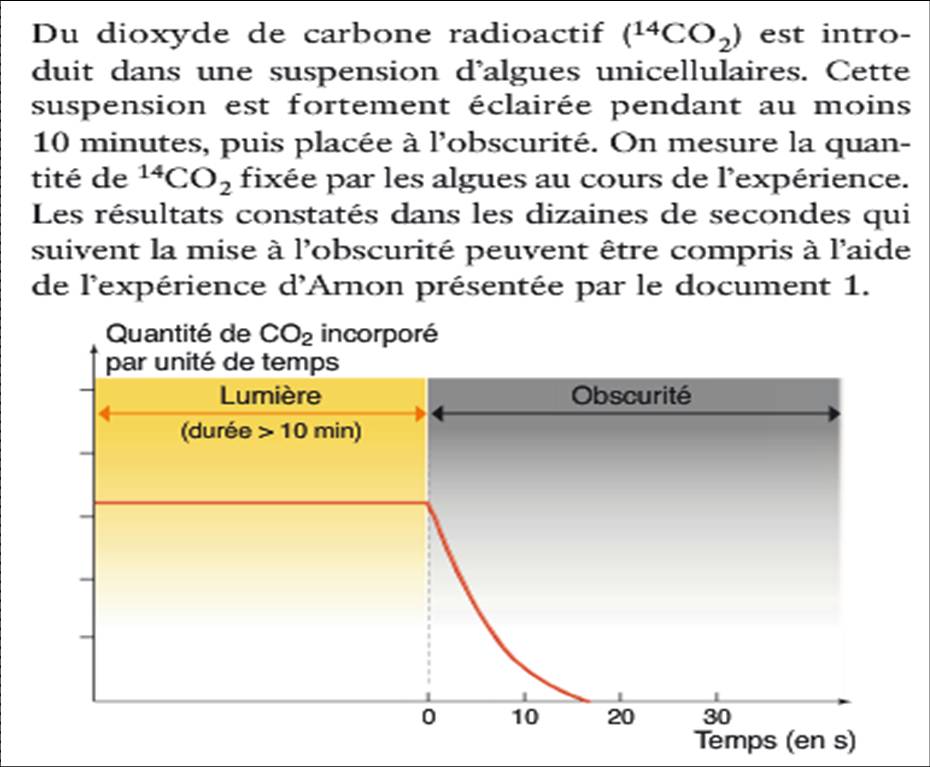 Du dioxyde de carbone radioactif ($^{14}CO_2$) est introduit dans une suspension d'algues unicellulaires. Cette suspension est fortement éclairée pendant au moins 10 minutes, puis placée à l'obscurité. On mesure la quantité de $^{14}CO_2$ fixée par les algues au cours de l'expérience. Les résultats constatés dans les dizaines de secondes qui suivent la mise à l'obscurité peuvent être compris à l'aide de l'expérience d'Arnon présentée par le document 1.

Quantité de $CO_2$ incorporé par unité de temps

Lumière
(durée > 10 min)

Obscurité

0
10
20
30
Temps (en s)